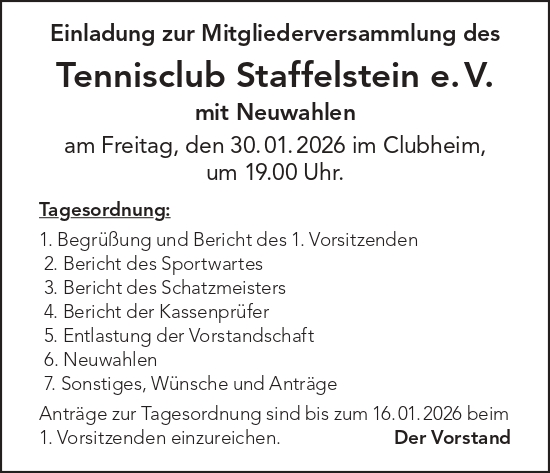 Einladung zur Mitgliederversammlung des

Tennisclub Staffelstein e. V.

mit Neuwahlen

am Freitag, den 30. 01. 2026 im Clubheim,
um 19.00 Uhr.

Tagesordnung:

1. Begrüßung und Bericht des 1. Vorsitzenden
2. Bericht des Sportwartes
3. Bericht des Schatzmeisters
4. Bericht der Kassenprüfer
5. Entlastung der Vorstandschaft
6. Neuwahlen
7. Sonstiges, Wünsche und Anträge

Anträge zur Tagesordnung sind bis zum 16. 01. 2026 beim 1. Vorsitzenden einzureichen.

Der Vorstand